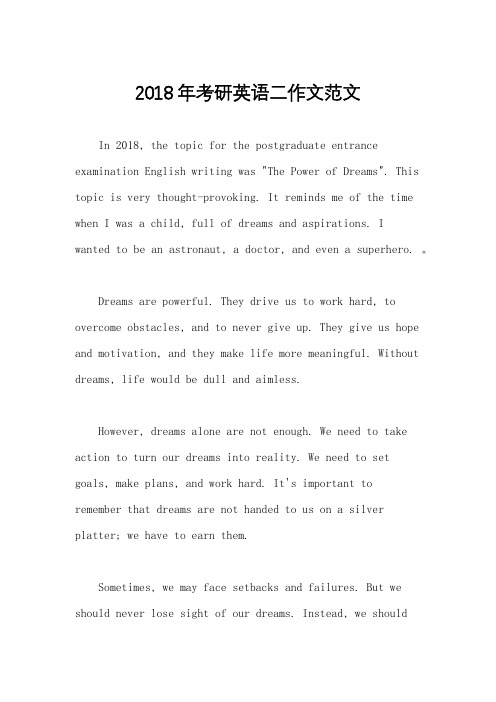 2018年考研英语二作文范文

In 2018, the topic for the postgraduate entrance examination English writing was "The Power of Dreams". This topic is very thought-provoking. It reminds me of the time when I was a child, full of dreams and aspirations. I wanted to be an astronaut, a doctor, and even a superhero. 。

Dreams are powerful. They drive us to work hard, to overcome obstacles, and to never give up. They give us hope and motivation, and they make life more meaningful. Without dreams, life would be dull and aimless.

However, dreams alone are not enough. We need to take action to turn our dreams into reality. We need to set goals, make plans, and work hard. It's important to remember that dreams are not handed to us on a silver platter; we have to earn them.

Sometimes, we may face setbacks and failures. But we should never lose sight of our dreams. Instead, we should